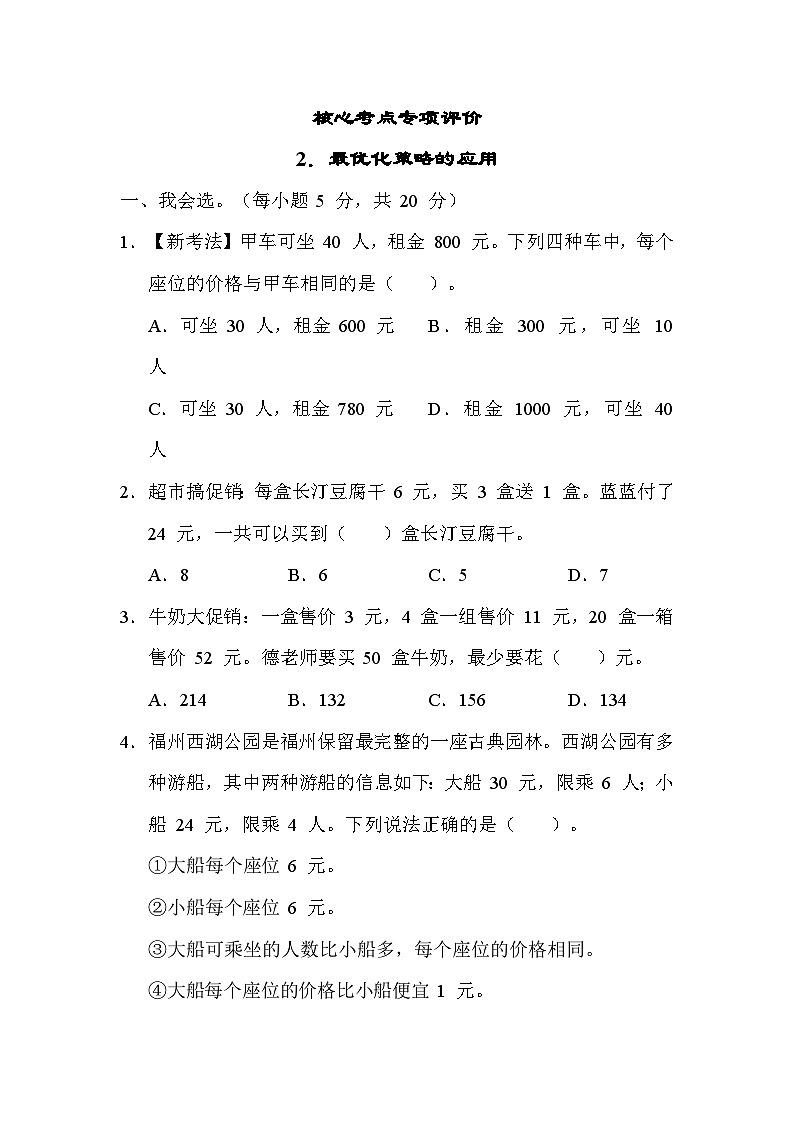 核心考点专项评价

2．最优化策略的应用

一、我会选。（每小题 5 分，共 20 分）

1．【新考法】甲车可坐 40 人，租金 800 元。下列四种车中，每个座位的价格与甲车相同的是（　　）。

A．可坐 30 人，租金 600 元　　B．租金 300 元，可坐 10 人

C．可坐 30 人，租金 780 元　　D．租金 1000 元，可坐 40 人

2．超市搞促销：每盒长汀豆腐干 6 元，买 3 盒送 1 盒。蓝蓝付了 24 元，一共可以买到（　　）盒长汀豆腐干。

A．8　　B．6　　C．5　　D．7

3．牛奶大促销：一盒售价 3 元，4 盒一组售价 11 元，20 盒一箱售价 52 元。德老师要买 50 盒牛奶，最少要花（　　）元。

A．214　　B．132　　C．156　　D．134

4．福州西湖公园是福州保留最完整的一座古典园林。西湖公园有多种游船，其中两种游船的信息如下：大船 30 元，限乘 6 人；小船 24 元，限乘 4 人。下列说法正确的是（　　）。

①大船每个座位 6 元。

②小船每个座位 6 元。

③大船可乘坐的人数比小船多，每个座位的价格相同。

④大船每个座位的价格比小船便宜 1 元。